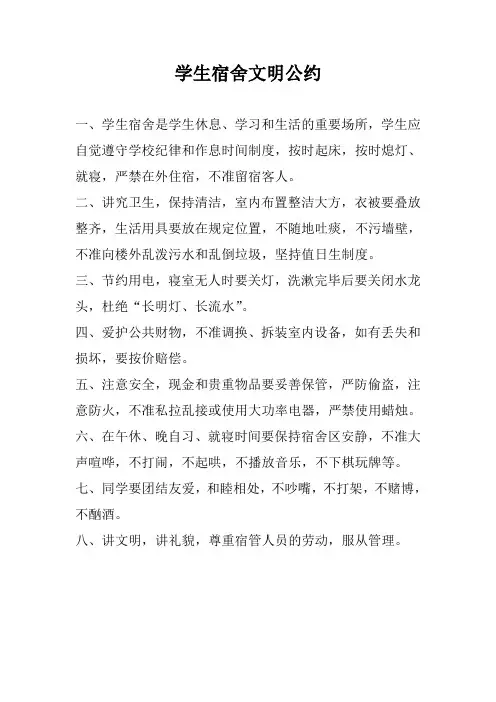 学生宿舍文明公约

一、学生宿舍是学生休息、学习和生活的重要场所，学生应自觉遵守学校纪律和作息时间制度，按时起床，按时熄灯、就寝，严禁在外住宿，不准留宿客人。

二、讲究卫生，保持清洁，室内布置整洁大方，衣被要叠放整齐，生活用具要放在规定位置，不随地吐痰，不污墙壁，不准向楼外乱泼污水和乱倒垃圾，坚持值日生制度。

三、节约用电，寝室无人时要关灯，洗漱完毕后要关闭水龙头，杜绝“长明灯、长流水”。

四、爱护公共财物，不准调换、拆装室内设备，如有丢失和损坏，要按价赔偿。

五、注意安全，现金和贵重物品要妥善保管，严防偷盗，注意防火，不准私拉乱接或使用大功率电器，严禁使用蜡烛。

六、在午休、晚自习、就寝时间要保持宿舍区安静，不准大声喧哗，不打闹，不起哄，不播放音乐，不下棋玩牌等。

七、同学要团结友爱，和睦相处，不吵嘴，不打架，不赌博，不酗酒。

八、讲文明，讲礼貌，尊重宿管人员的劳动，服从管理。